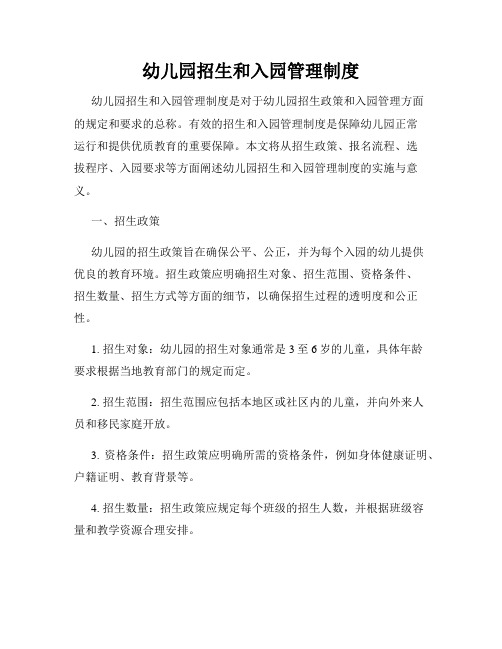 幼儿园招生和入园管理制度

幼儿园招生和入园管理制度是对于幼儿园招生政策和入园管理方面的规定和要求的总称。有效的招生和入园管理制度是保障幼儿园正常运行和提供优质教育的重要保障。本文将从招生政策、报名流程、选拔程序、入园要求等方面阐述幼儿园招生和入园管理制度的实施与意义。

一、招生政策

幼儿园的招生政策旨在确保公平、公正，并为每个入园的幼儿提供优良的教育环境。招生政策应明确招生对象、招生范围、资格条件、招生数量、招生方式等方面的细节，以确保招生过程的透明度和公正性。

1. 招生对象：幼儿园的招生对象通常是 3 至 6 岁的儿童，具体年龄要求根据当地教育部门的规定而定。

2. 招生范围：招生范围应包括本地区或社区内的儿童，并向外来人员和移民家庭开放。

3. 资格条件：招生政策应明确所需的资格条件，例如身体健康证明、户籍证明、教育背景等。

4. 招生数量：招生政策应规定每个班级的招生人数，并根据班级容量和教学资源合理安排。